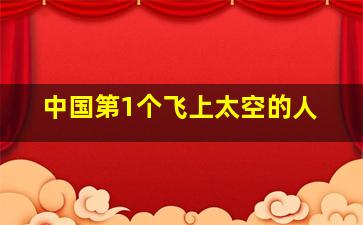 中国第1个飞上太空的人